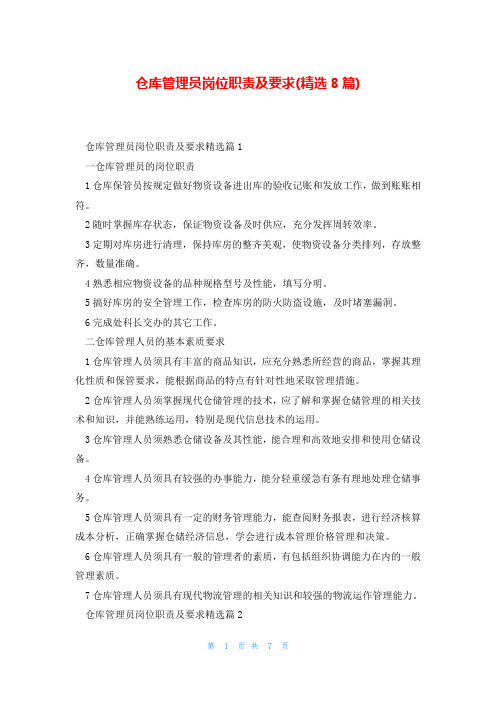 仓库管理员岗位职责及要求(精选 8 篇)

仓库管理员岗位职责及要求精选篇 1

一仓库管理员的岗位职责

1 仓库保管员按规定做好物资设备进出库的验收记账和发放工作，做到账账相符。

2 随时掌握库存状态，保证物资设备及时供应，充分发挥周转效率。

3 定期对库房进行清理，保持库房的整齐美观，使物资设备分类排列，存放整齐，数量准确。

4 熟悉相应物资设备的品种规格型号及性能，填写分明。

5 搞好库房的安全管理工作，检查库房的防火防盗设施，及时堵塞漏洞。

6 完成处科长交办的其它工作。

二仓库管理人员的基本素质要求

1 仓库管理人员须具有丰富的商品知识，应充分熟悉所经营的商品，掌握其理化性质和保管要求，能根据商品的特点有针对性地采取管理措施。

2 仓库管理人员须掌握现代仓储管理的技术，应了解和掌握仓储管理的相关技术和知识，并能熟练运用，特别是现代信息技术的运用。

3 仓库管理人员须熟悉仓储设备及其性能，能合理和高效地安排和使用仓储设备。

4 仓库管理人员须具有较强的办事能力，能分轻重缓急有条有理地处理仓储事务。

5 仓库管理人员须具有一定的财务管理能力，能查阅财务报表，进行经济核算成本分析，正确掌握仓储经济信息，学会进行成本管理价格管理和决策。

6 仓库管理人员须具有一般的管理者的素质，有包括组织协调能力在内的一般管理素质。

7 仓库管理人员须具有现代物流管理的相关知识和较强的物流运作管理能力。

仓库管理员岗位职责及要求精选篇 2

第 1 页 共 7 页